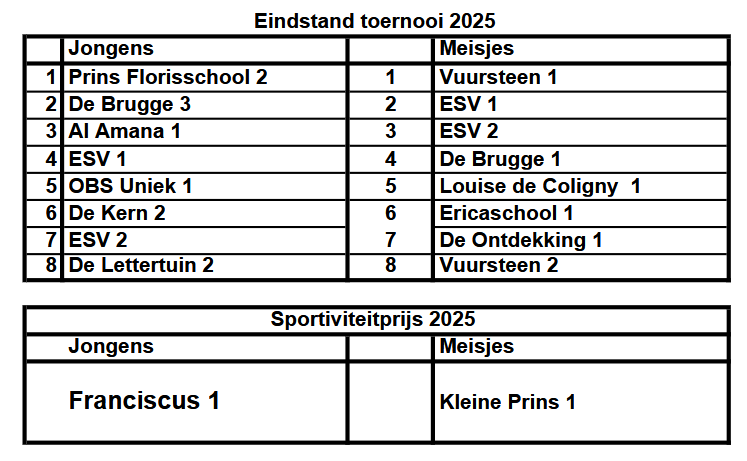 Eindstand toernooi 2025

| | Jongens | | Meisjes |
|---|---|---|---|
| 1 | Prins Florisschool 2 | 1 | Vuursteen 1 |
| 2 | De Brugge 3 | 2 | ESV 1 |
| 3 | Al Amana 1 | 3 | ESV 2 |
| 4 | ESV 1 | 4 | De Brugge 1 |
| 5 | OBS Uniek 1 | 5 | Louise de Coligny 1 |
| 6 | De Kern 2 | 6 | Ericaschool 1 |
| 7 | ESV 2 | 7 | De Ontdekking 1 |
| 8 | De Lettertuin 2 | 8 | Vuursteen 2 |

Sportiviteitprijs 2025

| Jongens | | Meisjes |
|---|---|---|
| Franciscus 1 | | Kleine Prins 1 |